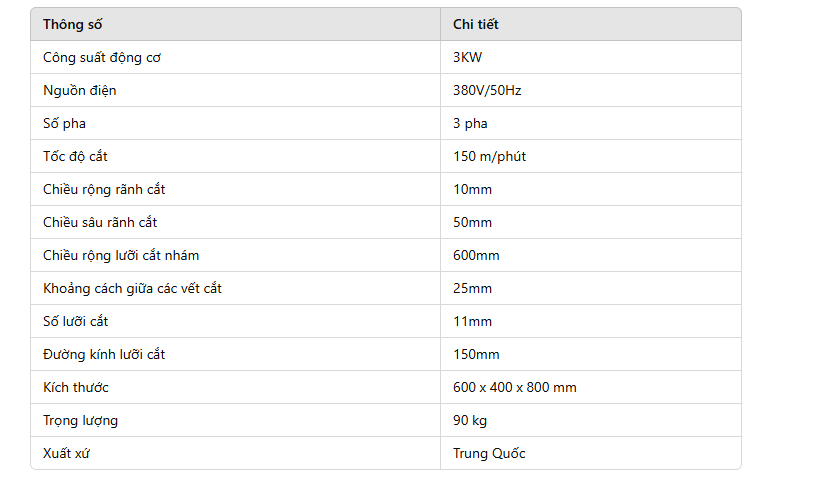 | Thông số | Chi tiết |
|---|---|
| Công suất động cơ | 3KW |
| Nguồn điện | 380V/50Hz |
| Số pha | 3 pha |
| Tốc độ cắt | 150 m/phút |
| Chiều rộng rãnh cắt | 10mm |
| Chiều sâu rãnh cắt | 50mm |
| Chiều rộng lưỡi cắt nhám | 600mm |
| Khoảng cách giữa các vết cắt | 25mm |
| Số lưỡi cắt | 11mm |
| Đường kính lưỡi cắt | 150mm |
| Kích thước | 600 x 400 x 800 mm |
| Trọng lượng | 90 kg |
| Xuất xứ | Trung Quốc |